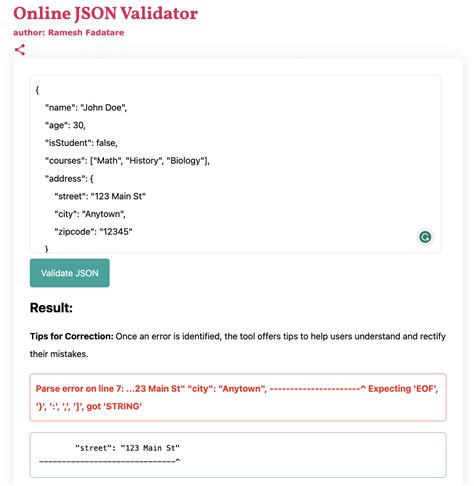 Online JSON Validator
author: Ramesh Fadatare

{
"name": "John Doe",
"age": 30,
"isStudent": false,
"courses": ["Math", "History", "Biology"],
"address": {
"street": "123 Main St"
"city": "Anytown",
"zipcode": "12345"
}

Validate JSON

Result:

**Tips for Correction:** Once an error is identified, the tool offers tips to help users understand and rectify their mistakes.

Parse error on line 7: ...23 Main St" "city": "Anytown", ----------------------^ Expecting 'EOF', '}', ':', ',', ']', got 'STRING'

"street": "123 Main St"
------------------------------^